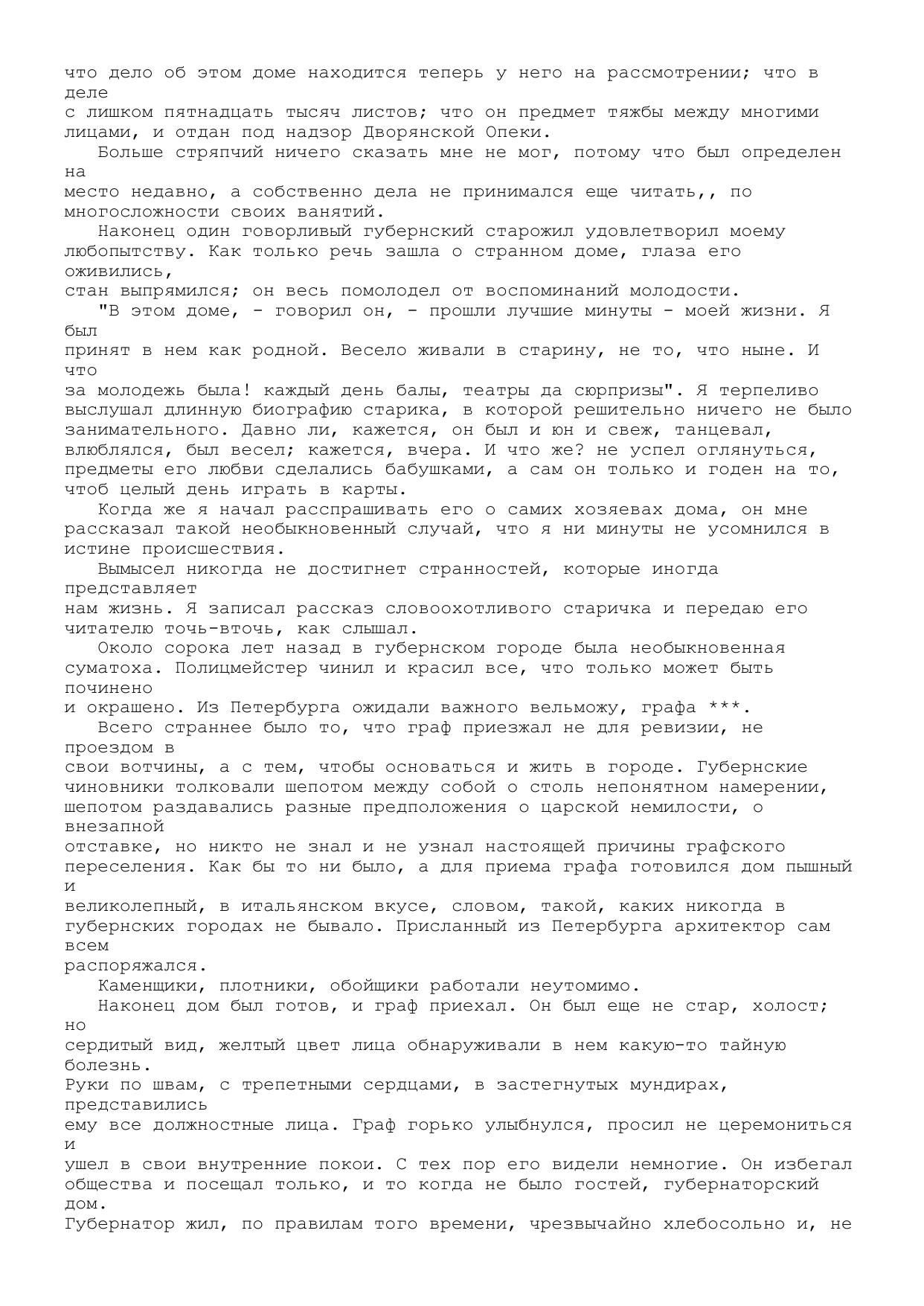 что дело об этом доме находится теперь у него на рассмотрении; что в деле
с лишком пятнадцать тысяч листов; что он предмет тяжбы между многими лицами, и отдан под надзор Дворянской Опеки.

Больше стряпчий ничего сказать мне не мог, потому что был определен на
место недавно, а собственно дела не принимался еще читать,, по многосложности своих ванятий.

Наконец один говорливый губернский старожил удовлетворил моему любопытству. Как только речь зашла о странном доме, глаза его оживились,
стан выпрямился; он весь помолодел от воспоминаний молодости.

"В этом доме, - говорил он, - прошли лучшие минуты - моей жизни. Я был
принят в нем как родной. Весело живали в старину, не то, что ныне. И что
за молодежь была! каждый день балы, театры да сюрпризы". Я терпеливо выслушал длинную биографию старика, в которой решительно ничего не было занимательного. Давно ли, кажется, он был и юн и свеж, танцевал, влюблялся, был весел; кажется, вчера. И что же? не успел оглянуться, предметы его любви сделались бабушками, а сам он только и годен на то, чтоб целый день играть в карты.

Когда же я начал расспрашивать его о самих хозяевах дома, он мне рассказал такой необыкновенный случай, что я ни минуты не усомнился в истине происшествия.

Вымысел никогда не достигнет странностей, которые иногда представляет
нам жизнь. Я записал рассказ словоохотливого старичка и передаю его читателю точь-вточь, как слышал.

Около сорока лет назад в губернском городе была необыкновенная суматоха. Полицмейстер чинил и красил все, что только может быть починено
и окрашено. Из Петербурга ожидали важного вельможу, графа ***.

Всего страннее было то, что граф приезжал не для ревизии, не проездом в
свои вотчины, а с тем, чтобы основаться и жить в городе. Губернские чиновники толковали шепотом между собой о столь непонятном намерении, шепотом раздавались разные предположения о царской немилости, о внезапной
отставке, но никто не знал и не узнал настоящей причины графского переселения. Как бы то ни было, а для приема графа готовился дом пышный и
великолепный, в итальянском вкусе, словом, такой, каких никогда в губернских городах не бывало. Присланный из Петербурга архитектор сам всем
распоряжался.

Каменщики, плотники, обойщики работали неутомимо.

Наконец дом был готов, и граф приехал. Он был еще не стар, холост; но
сердитый вид, желтый цвет лица обнаруживали в нем какую-то тайную болезнь.
Руки по швам, с трепетными сердцами, в застегнутых мундирах, представились
ему все должностные лица. Граф горько улыбнулся, просил не церемониться и
ушел в свои внутренние покои. С тех пор его видели немногие. Он избегал общества и посещал только, и то когда не было гостей, губернаторский дом.
Губернатор жил, по правилам того времени, чрезвычайно хлебосольно и, не